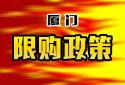 厦门
限购政策